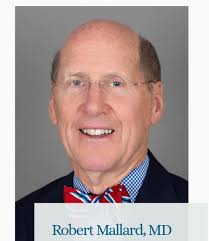 Robert Mallard, MD